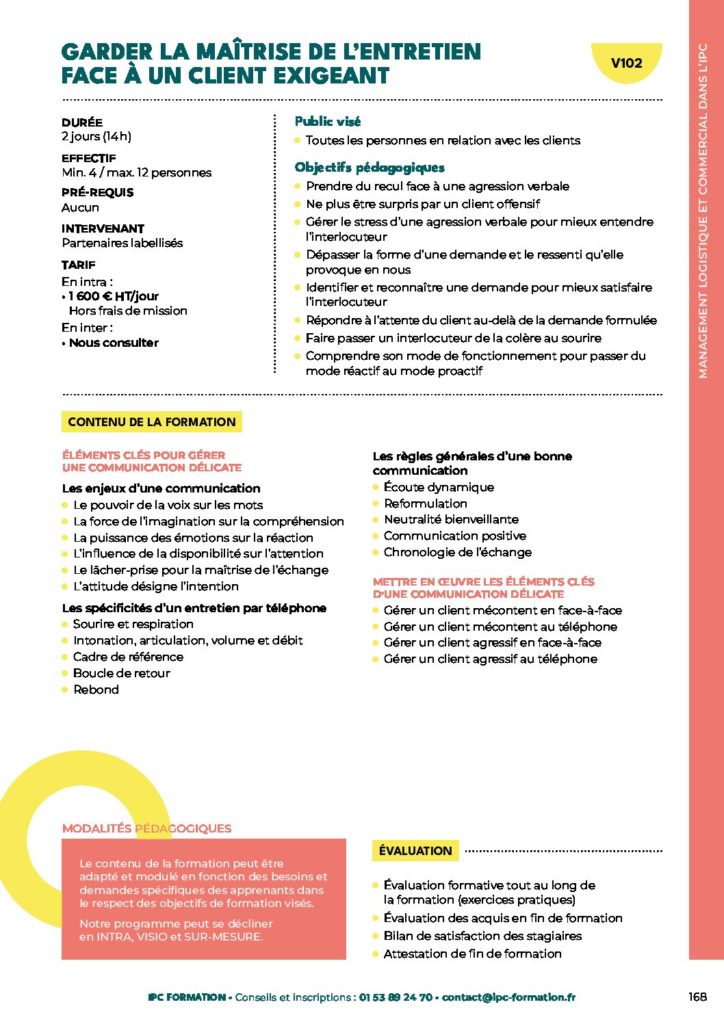 GARDER LA MAÎTRISE DE L'ENTRETIEN FACE À UN CLIENT EXIGEANT

V102

MANAGEMENT LOGISTIQUE ET COMMERCIAL DANS L'IPC

DURÉE
2 jours (14h)

EFFECTIF
Min. 4 / max. 12 personnes

PRÉ-REQUIS
Aucun

INTERVENANT
Partenaires labellisés

TARIF
En intra :
• 1 600 € HT/jour Hors frais de mission
En inter :
• Nous consulter

Public visé
• Toutes les personnes en relation avec les clients

Objectifs pédagogiques
• Prendre du recul face à une agression verbale
• Ne plus être surpris par un client offensif
• Gérer le stress d'une agression verbale pour mieux entendre l'interlocuteur
• Dépasser la forme d'une demande et le ressenti qu'elle provoque en nous
• Identifier et reconnaître une demande pour mieux satisfaire l'interlocuteur
• Répondre à l'attente du client au-delà de la demande formulée
• Faire passer un interlocuteur de la colère au sourire
• Comprendre son mode de fonctionnement pour passer du mode réactif au mode proactif

CONTENU DE LA FORMATION

ÉLÉMENTS CLÉS POUR GÉRER UNE COMMUNICATION DÉLICATE

Les enjeux d'une communication
• Le pouvoir de la voix sur les mots
• La force de l'imagination sur la compréhension
• La puissance des émotions sur la réaction
• L'influence de la disponibilité sur l'attention
• Le lâcher-prise pour la maîtrise de l'échange
• L'attitude désigne l'intention

Les spécificités d'un entretien par téléphone
• Sourire et respiration
• Intonation, articulation, volume et débit
• Cadre de référence
• Boucle de retour
• Rebond

Les règles générales d'une bonne communication
• Écoute dynamique
• Reformulation
• Neutralité bienveillante
• Communication positive
• Chronologie de l'échange

METTRE EN ŒUVRE LES ÉLÉMENTS CLÉS D'UNE COMMUNICATION DÉLICATE
• Gérer un client mécontent en face-à-face
• Gérer un client mécontent au téléphone
• Gérer un client agressif en face-à-face
• Gérer un client agressif au téléphone

MODALITÉS PÉDAGOGIQUES

Le contenu de la formation peut être adapté et modulé en fonction des besoins et demandes spécifiques des apprenants dans le respect des objectifs de formation visés.

Notre programme peut se décliner en INTRA, VISIO et SUR-MESURE.

ÉVALUATION
• Évaluation formative tout au long de la formation (exercices pratiques)
• Évaluation des acquis en fin de formation
• Bilan de satisfaction des stagiaires
• Attestation de fin de formation

IPC FORMATION • Conseils et inscriptions : 01 53 89 24 70 • contact@ipc-formation.fr

168